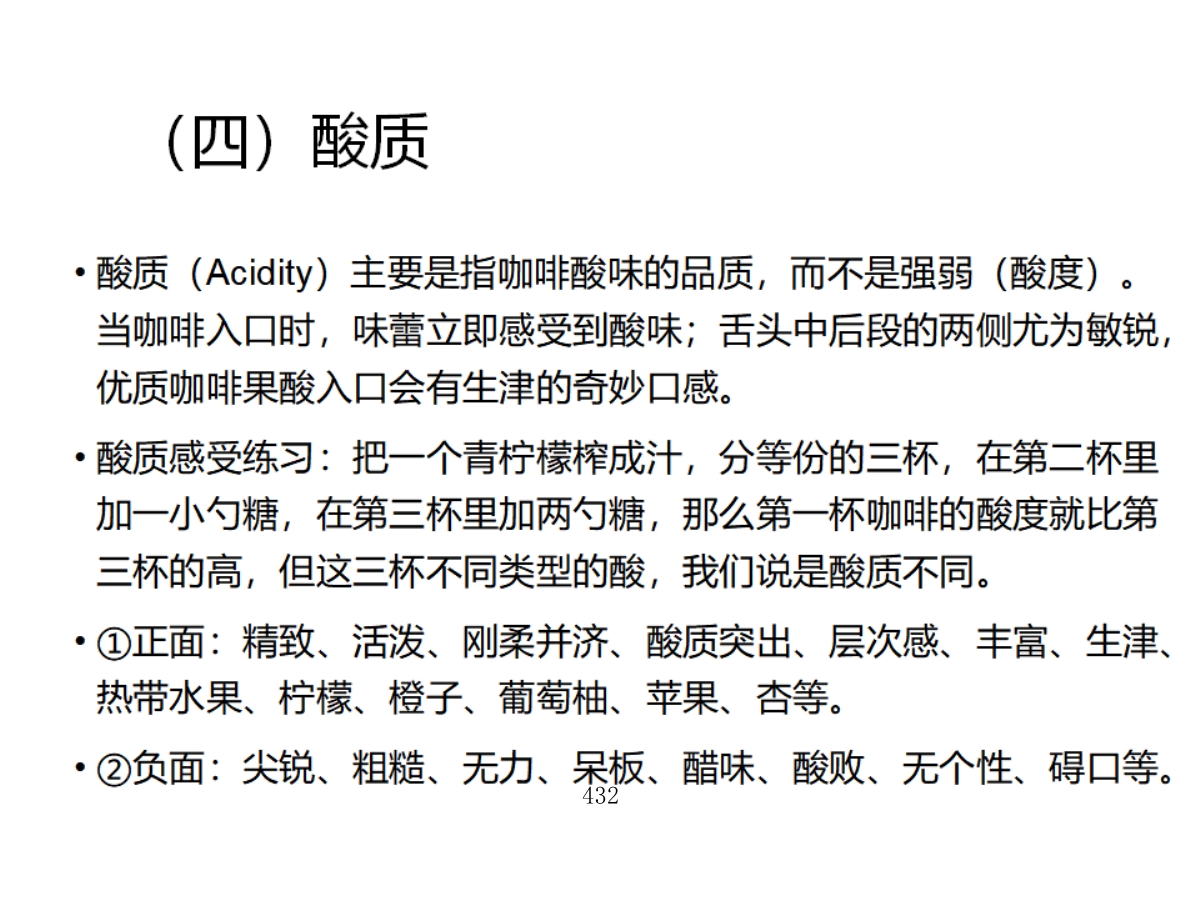 （四）酸质

• 酸质（Acidity）主要是指咖啡酸味的品质，而不是强弱（酸度）。当咖啡入口时，味蕾立即感受到酸味；舌头中后段的两侧尤为敏锐，优质咖啡果酸入口会有生津的奇妙口感。

• 酸质感受练习：把一个青柠檬榨成汁，分等份的三杯，在第二杯里加一小勺糖，在第三杯里加两勺糖，那么第一杯咖啡的酸度就比第三杯的高，但这三杯不同类型的酸，我们说是酸质不同。

• ①正面：精致、活泼、刚柔并济、酸质突出、层次感、丰富、生津、热带水果、柠檬、橙子、葡萄柚、苹果、杏等。

• ②负面：尖锐、粗糙、无力、呆板、醋味、酸败、无个性、碍口等。

432